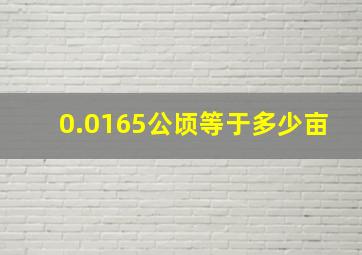 0.0165公顷等于多少亩